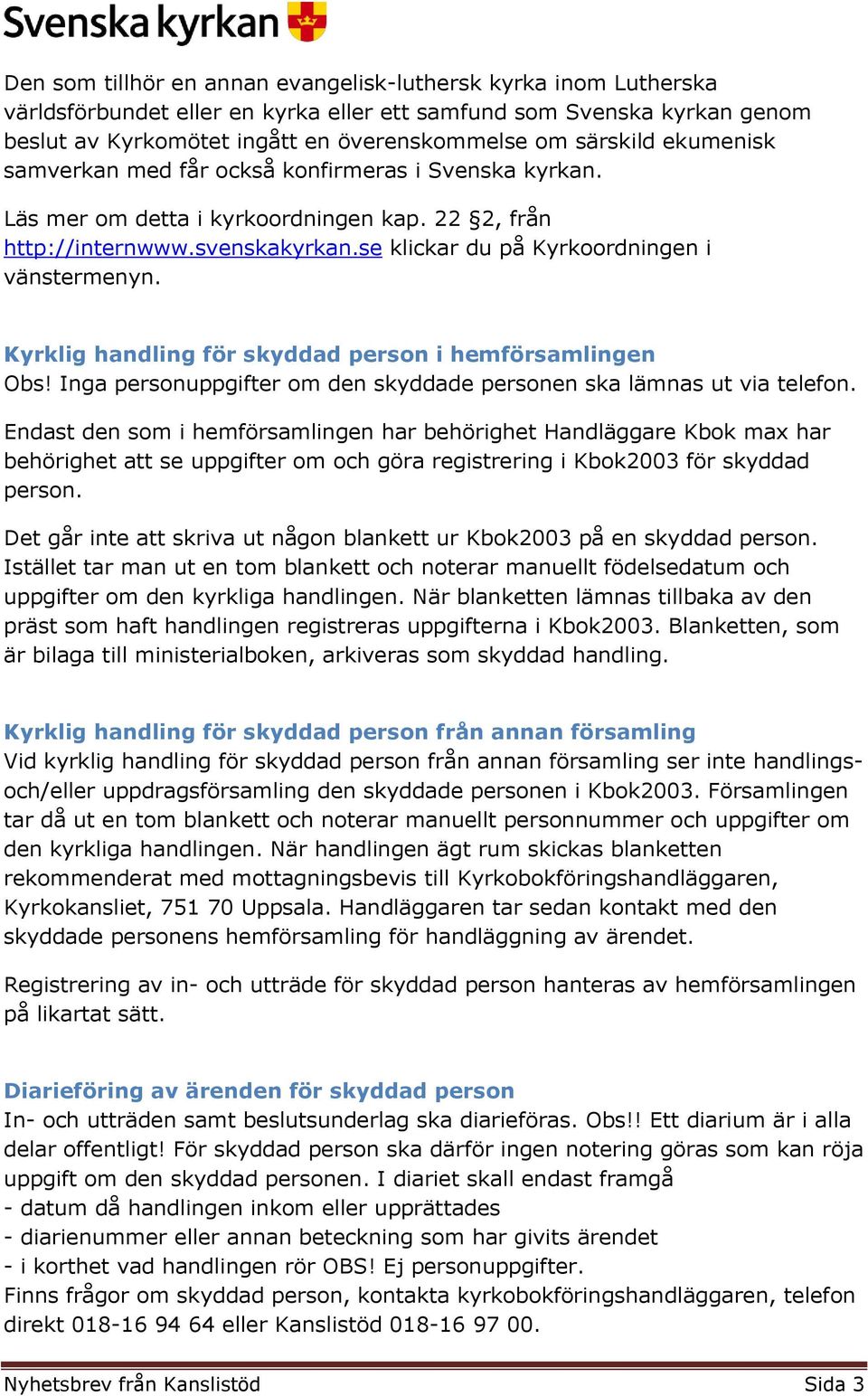 Svenska kyrkan

Den som tillhör en annan evangelisk-luthersk kyrka inom Lutherska världsförbundet eller en kyrka eller ett samfund som Svenska kyrkan genom beslut av Kyrkomötet ingått en överenskommelse om särskild ekumenisk samverkan med får också konfirmeras i Svenska kyrkan.

Läs mer om detta i kyrkoordningen kap. 22 §2, från http://internwww.svenskakyrkan.se klickar du på Kyrkoordningen i vänstermenyn.

Kyrklig handling för skyddad person i hemförsamlingen
Obs! Inga personuppgifter om den skyddade personen ska lämnas ut via telefon.

Endast den som i hemförsamlingen har behörighet Handläggare Kbok max har behörighet att se uppgifter om och göra registrering i Kbok2003 för skyddad person.

Det går inte att skriva ut någon blankett ur Kbok2003 på en skyddad person. Istället tar man ut en tom blankett och noterar manuellt födelsedatum och uppgifter om den kyrkliga handlingen. När blanketten lämnas tillbaka av den präst som haft handlingen registreras uppgifterna i Kbok2003. Blanketten, som är bilaga till ministerialboken, arkiveras som skyddad handling.

Kyrklig handling för skyddad person från annan församling
Vid kyrklig handling för skyddad person från annan församling ser inte handlings- och/eller uppdragsförsamling den skyddade personen i Kbok2003. Församlingen tar då ut en tom blankett och noterar manuellt personnummer och uppgifter om den kyrkliga handlingen. När handlingen ägt rum skickas blanketten rekommenderat med mottagningsbevis till Kyrkobokföringshandläggaren, Kyrkokansliet, 751 70 Uppsala. Handläggaren tar sedan kontakt med den skyddade personens hemförsamling för handläggning av ärendet.

Registrering av in- och utträde för skyddad person hanteras av hemförsamlingen på likartat sätt.

Diarieföring av ärenden för skyddad person
In- och utträden samt beslutsunderlag ska diarieföras. Obs!! Ett diarium är i alla delar offentligt! För skyddad person ska därför ingen notering göras som kan röja uppgift om den skyddad personen. I diariet skall endast framgå
- datum då handlingen inkom eller upprättades
- diarienummer eller annan beteckning som har givits ärendet
- i korthet vad handlingen rör OBS! Ej personuppgifter.
Finns frågor om skyddad person, kontakta kyrkobokföringshandläggaren, telefon direkt 018-16 94 64 eller Kanslistöd 018-16 97 00.

Nyhetsbrev från Kanslistöd Sida 3